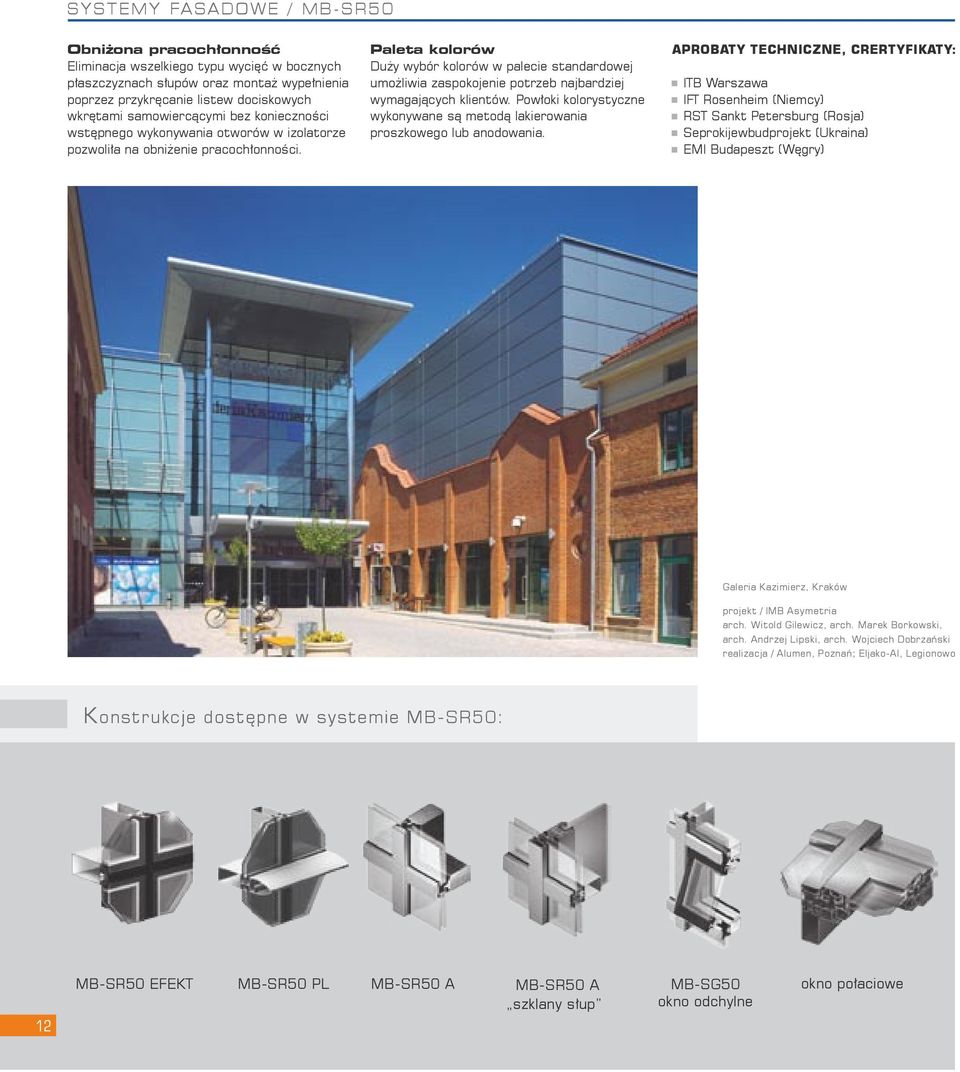 SYSTEMY FASADOWE / MB-SR50

Obniżona pracochłonność
Eliminacja wszelkiego typu wycięć w bocznych płaszczyznach słupów oraz montaż wypełnienia poprzez przykręcanie listew dociskowych wkrętami samowiercącymi bez konieczności wstępnego wykonywania otworów w izolatorze pozwoliła na obniżenie pracochłonności.

Paleta kolorów
Duży wybór kolorów w palecie standardowej umożliwia zaspokojenie potrzeb najbardziej wymagających klientów. Powłoki kolorystyczne wykonywane są metodą lakierowania proszkowego lub anodowania.

APROBATY TECHNICZNE, CRERTYFIKATY:
ITB Warszawa
IFT Rosenheim (Niemcy)
RST Sankt Petersburg (Rosja)
Seprokijewbudprojekt (Ukraina)
EMI Budapeszt (Węgry)

Galeria Kazimierz

Galeria Kazimierz, Kraków

projekt / IMB Asymetria
arch. Witold Gilewicz, arch. Marek Borkowski, arch. Andrzej Lipski, arch. Wojciech Dobrzański
realizacja / Alumen, Poznań; Eljako-Al, Legionowo

Konstrukcje dostępne w systemie MB-SR50:

MB-SR50 EFEKT
MB-SR50 PL
MB-SR50 A
MB-SR50 A „szklany słup"
MB-SG50 okno odchylne
okno połaciowe

12